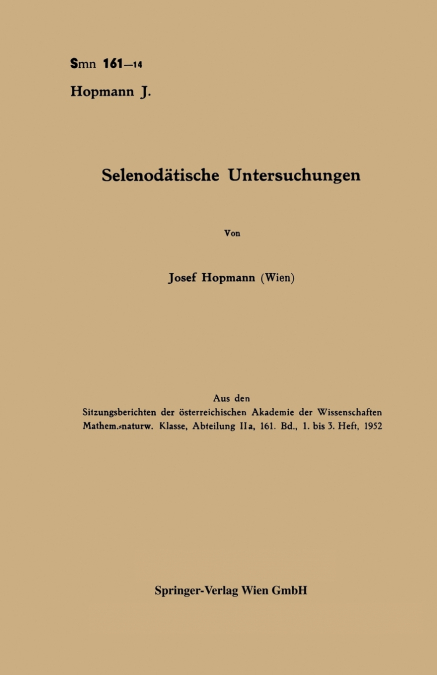 Smn 161—14
Hopmann J.

Selenodätische Untersuchungen

Von

Josef Hopmann (Wien)

Aus den
Sitzungsberichten der österreichischen Akademie der Wissenschaften
Mathem.-naturw. Klasse, Abteilung IIa, 161. Bd., 1. bis 3. Heft, 1952

Springer-Verlag Wien GmbH